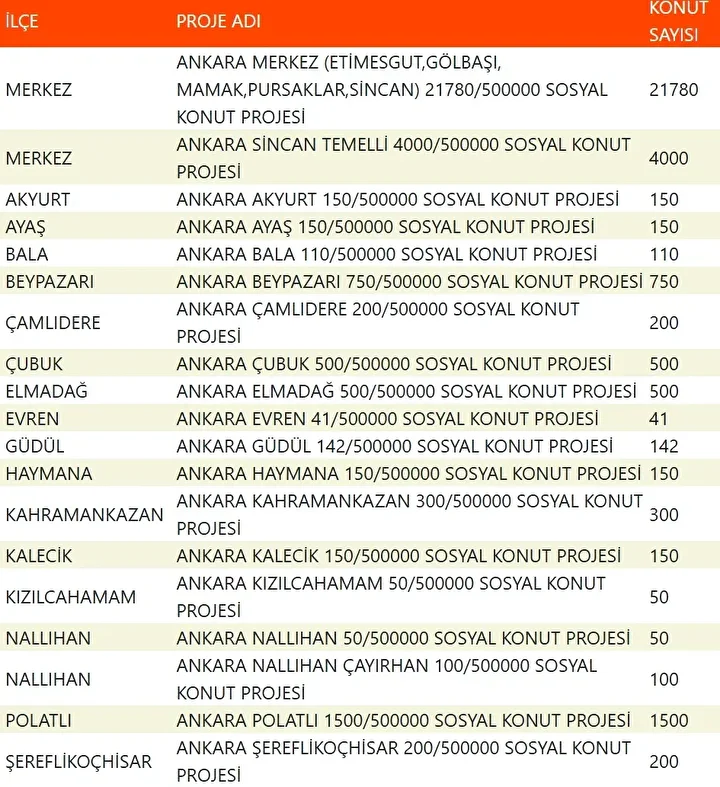 | İLÇE | PROJE ADI | KONUT SAYISI |
|---|---|---|
| MERKEZ | ANKARA MERKEZ (ETİMESGUT,GÖLBAŞI, MAMAK,PURSAKLAR,SİNCAN) 21780/500000 SOSYAL KONUT PROJESİ | 21780 |
| MERKEZ | ANKARA SİNCAN TEMELLİ 4000/500000 SOSYAL KONUT PROJESİ | 4000 |
| AKYURT | ANKARA AKYURT 150/500000 SOSYAL KONUT PROJESİ | 150 |
| AYAŞ | ANKARA AYAŞ 150/500000 SOSYAL KONUT PROJESİ | 150 |
| BALA | ANKARA BALA 110/500000 SOSYAL KONUT PROJESİ | 110 |
| BEYPAZARI | ANKARA BEYPAZARI 750/500000 SOSYAL KONUT PROJESİ | 750 |
| ÇAMLIDERE | ANKARA ÇAMLIDERE 200/500000 SOSYAL KONUT PROJESİ | 200 |
| ÇUBUK | ANKARA ÇUBUK 500/500000 SOSYAL KONUT PROJESİ | 500 |
| ELMADAĞ | ANKARA ELMADAĞ 500/500000 SOSYAL KONUT PROJESİ | 500 |
| EVREN | ANKARA EVREN 41/500000 SOSYAL KONUT PROJESİ | 41 |
| GÜDÜL | ANKARA GÜDÜL 142/500000 SOSYAL KONUT PROJESİ | 142 |
| HAYMANA | ANKARA HAYMANA 150/500000 SOSYAL KONUT PROJESİ | 150 |
| KAHRAMANKAZAN | ANKARA KAHRAMANKAZAN 300/500000 SOSYAL KONUT PROJESİ | 300 |
| KALECİK | ANKARA KALECİK 150/500000 SOSYAL KONUT PROJESİ | 150 |
| KIZILCAHAMAM | ANKARA KIZILCAHAMAM 50/500000 SOSYAL KONUT PROJESİ | 50 |
| NALLIHAN | ANKARA NALLIHAN 50/500000 SOSYAL KONUT PROJESİ | 50 |
| NALLIHAN | ANKARA NALLIHAN ÇAYIRHAN 100/500000 SOSYAL KONUT PROJESİ | 100 |
| POLATLI | ANKARA POLATLI 1500/500000 SOSYAL KONUT PROJESİ | 1500 |
| ŞEREFLİKOÇHİSAR | ANKARA ŞEREFLİKOÇHİSAR 200/500000 SOSYAL KONUT PROJESİ | 200 |